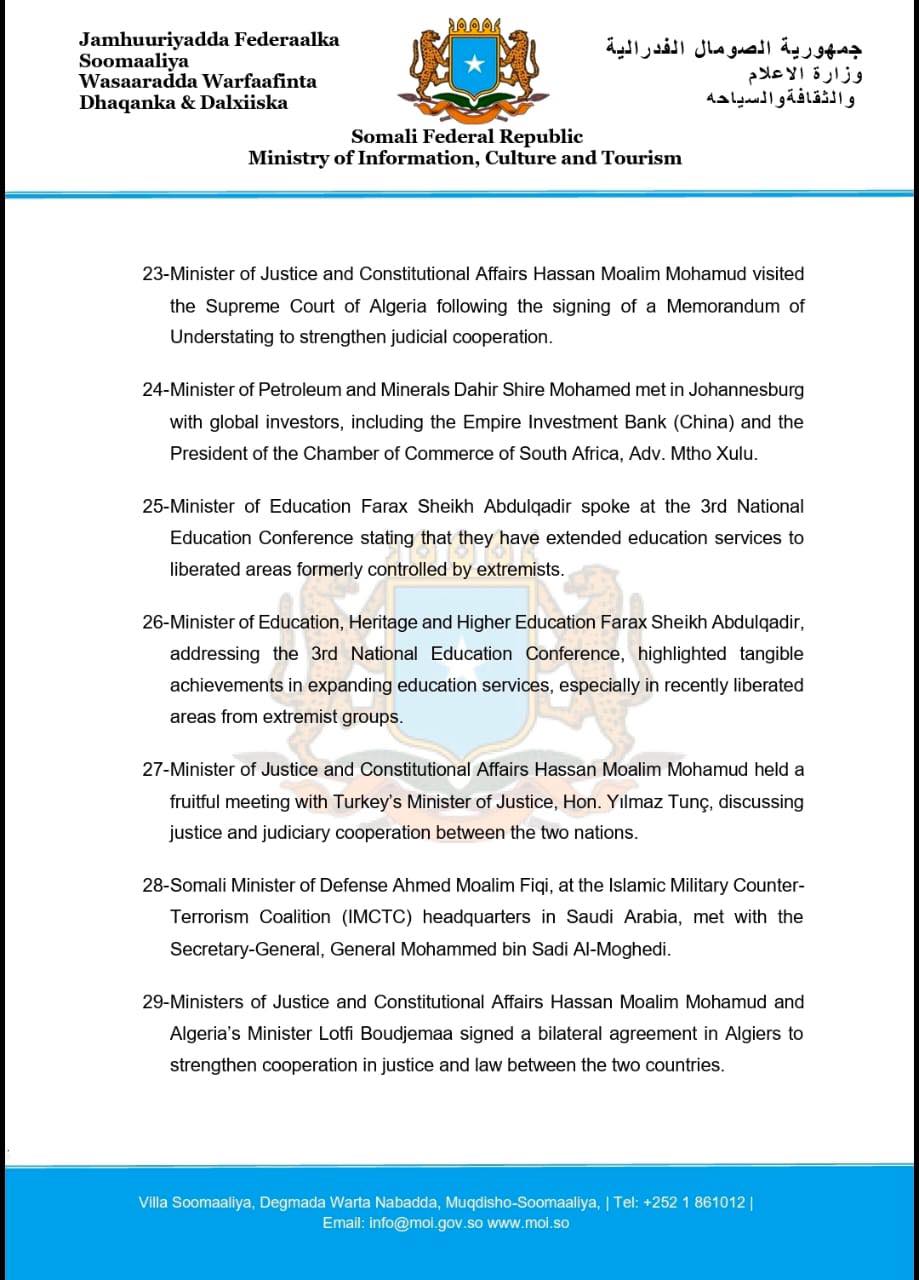 Jamhuuriyadda Federaalka Soomaaliya
Wasaaradda Warfaafinta Dhaqanka & Dalxiiska

جمهورية الصومال الفدرالية
وزارة الاعلام
والثقافةوالسياحه

Somali Federal Republic
Ministry of Information, Culture and Tourism

23-Minister of Justice and Constitutional Affairs Hassan Moalim Mohamud visited the Supreme Court of Algeria following the signing of a Memorandum of Understating to strengthen judicial cooperation.

24-Minister of Petroleum and Minerals Dahir Shire Mohamed met in Johannesburg with global investors, including the Empire Investment Bank (China) and the President of the Chamber of Commerce of South Africa, Adv. Mtho Xulu.

25-Minister of Education Farax Sheikh Abdulqadir spoke at the 3rd National Education Conference stating that they have extended education services to liberated areas formerly controlled by extremists.

26-Minister of Education, Heritage and Higher Education Farax Sheikh Abdulqadir, addressing the 3rd National Education Conference, highlighted tangible achievements in expanding education services, especially in recently liberated areas from extremist groups.

27-Minister of Justice and Constitutional Affairs Hassan Moalim Mohamud held a fruitful meeting with Turkey's Minister of Justice, Hon. Yılmaz Tunç, discussing justice and judiciary cooperation between the two nations.

28-Somali Minister of Defense Ahmed Moalim Fiqi, at the Islamic Military Counter-Terrorism Coalition (IMCTC) headquarters in Saudi Arabia, met with the Secretary-General, General Mohammed bin Sadi Al-Moghedi.

29-Ministers of Justice and Constitutional Affairs Hassan Moalim Mohamud and Algeria's Minister Lotfi Boudjemaa signed a bilateral agreement in Algiers to strengthen cooperation in justice and law between the two countries.

Villa Soomaaliya, Degmada Warta Nabadda, Muqdisho-Soomaaliya, | Tel: +252 1 861012 |
Email: info@moi.gov.so www.moi.so